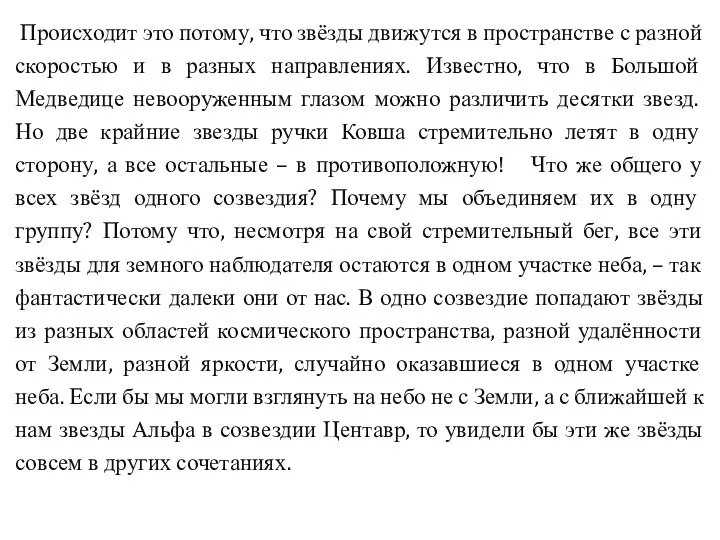 Происходит это потому, что звёзды движутся в пространстве с разной скоростью и в разных направлениях. Известно, что в Большой Медведице невооруженным глазом можно различить десятки звезд. Но две крайние звезды ручки Ковша стремительно летят в одну сторону, а все остальные – в противоположную! Что же общего у всех звёзд одного созвездия? Почему мы объединяем их в одну группу? Потому что, несмотря на свой стремительный бег, все эти звёзды для земного наблюдателя остаются в одном участке неба, – так фантастически далеки они от нас. В одно созвездие попадают звёзды из разных областей космического пространства, разной удалённости от Земли, разной яркости, случайно оказавшиеся в одном участке неба. Если бы мы могли взглянуть на небо не с Земли, а с ближайшей к нам звезды Альфа в созвездии Центавр, то увидели бы эти же звёзды совсем в других сочетаниях.